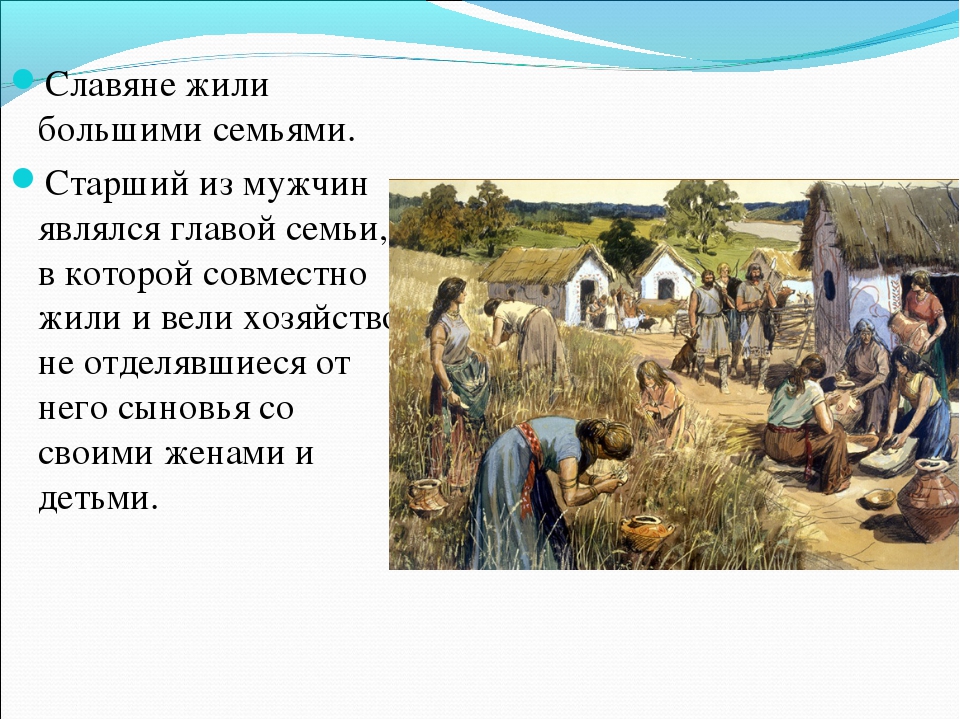 Славяне жили большими семьями.

Старший из мужчин являлся главой семьи, в которой совместно жили и вели хозяйство не отделявшиеся от него сыновья со своими женами и детьми.